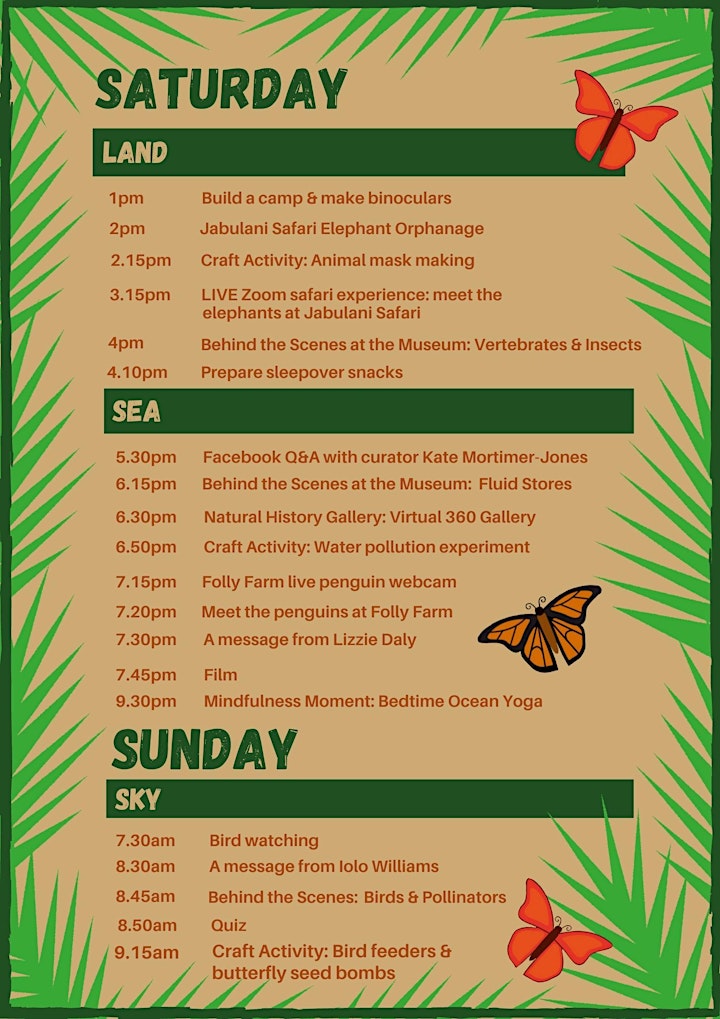 SATURDAY

LAND

1pm Build a camp & make binoculars

2pm Jabulani Safari Elephant Orphanage

2.15pm Craft Activity: Animal mask making

3.15pm LIVE Zoom safari experience: meet the elephants at Jabulani Safari

4pm Behind the Scenes at the Museum: Vertebrates & Insects

4.10pm Prepare sleepover snacks

SEA

5.30pm Facebook Q&A with curator Kate Mortimer-Jones

6.15pm Behind the Scenes at the Museum: Fluid Stores

6.30pm Natural History Gallery: Virtual 360 Gallery

6.50pm Craft Activity: Water pollution experiment

7.15pm Folly Farm live penguin webcam

7.20pm Meet the penguins at Folly Farm

7.30pm A message from Lizzie Daly

7.45pm Film

9.30pm Mindfulness Moment: Bedtime Ocean Yoga

SUNDAY

SKY

7.30am Bird watching

8.30am A message from Iolo Williams

8.45am Behind the Scenes: Birds & Pollinators

8.50am Quiz

9.15am Craft Activity: Bird feeders & butterfly seed bombs